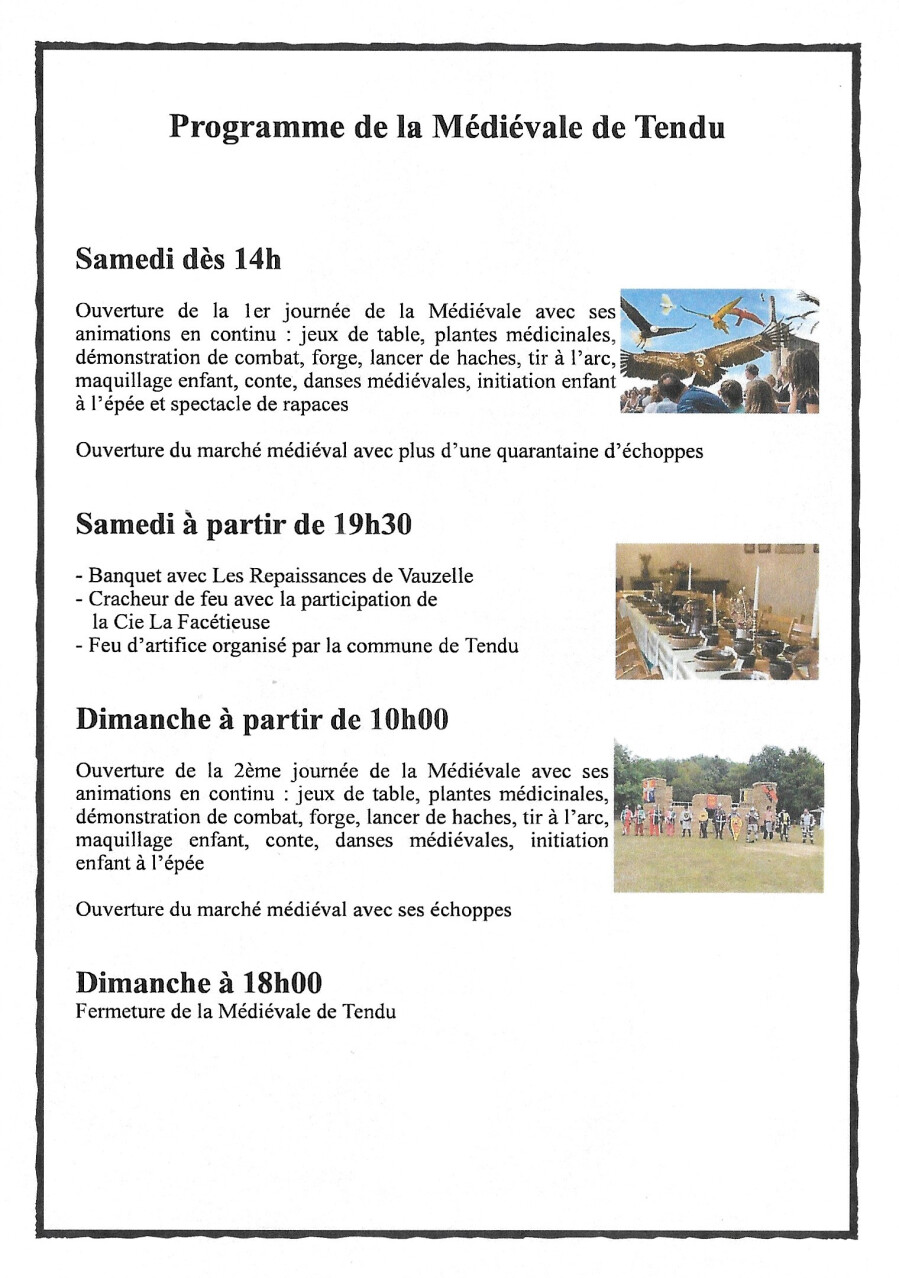 Programme de la Médiévale de Tendu

Samedi dès 14h

Ouverture de la 1er journée de la Médiévale avec ses animations en continu : jeux de table, plantes médicinales, démonstration de combat, forge, lancer de haches, tir à l'arc, maquillage enfant, conte, danses médiévales, initiation enfant à l'épée et spectacle de rapaces

Ouverture du marché médiéval avec plus d'une quarantaine d'échoppes

Samedi à partir de 19h30

- Banquet avec Les Repaissances de Vauzelle
- Cracheur de feu avec la participation de la Cie La Facétieuse
- Feu d'artifice organisé par la commune de Tendu

Dimanche à partir de 10h00

Ouverture de la 2ème journée de la Médiévale avec ses animations en continu : jeux de table, plantes médicinales, démonstration de combat, forge, lancer de haches, tir à l'arc, maquillage enfant, conte, danses médiévales, initiation enfant à l'épée

Ouverture du marché médiéval avec ses échoppes

Dimanche à 18h00
Fermeture de la Médiévale de Tendu